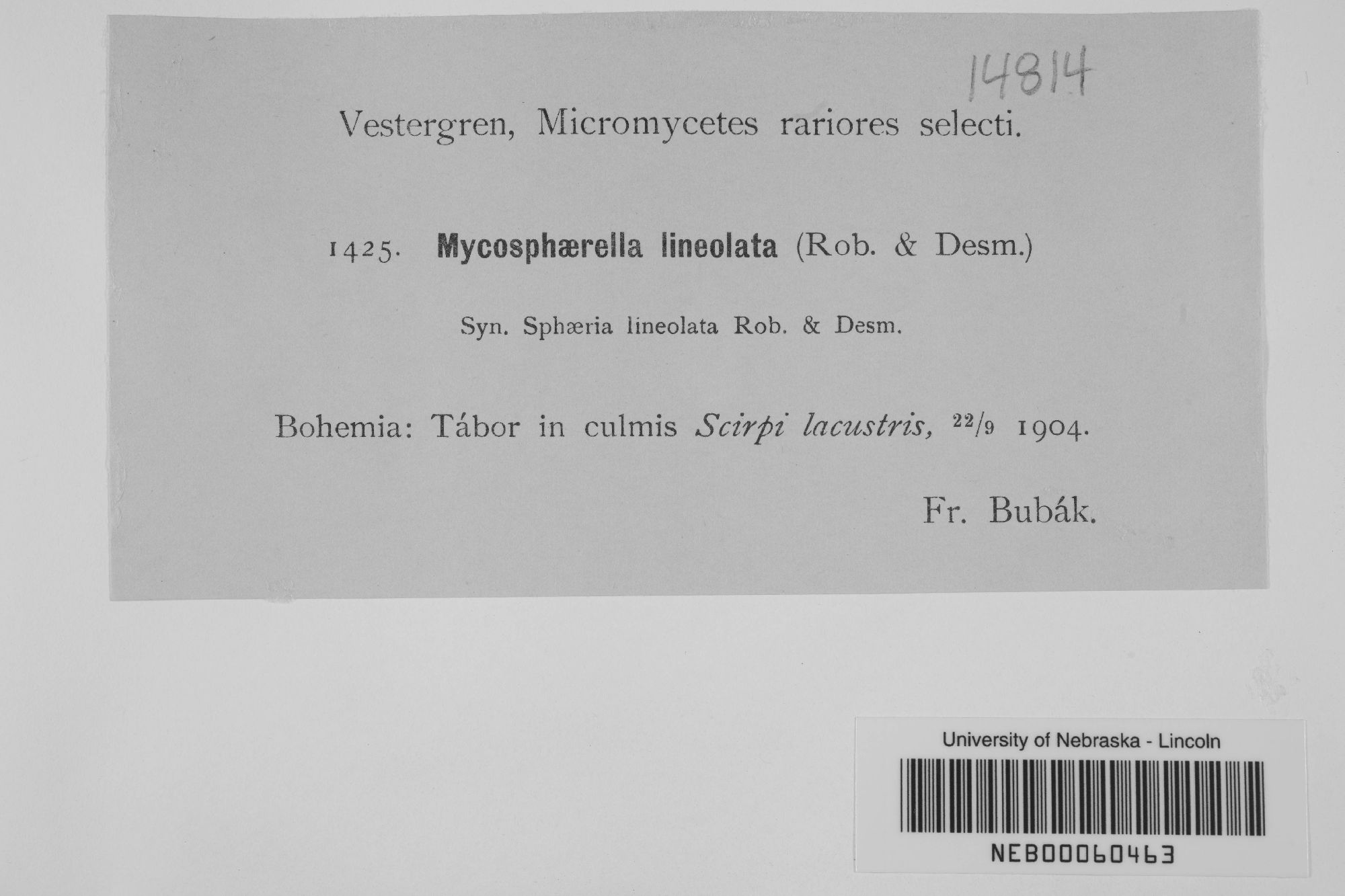 14814

Vestergren, Micromycetes rariores selecti.

1425. Mycosphærella lineolata (Rob. & Desm.)

Syn. Sphæria lineolata Rob. & Desm.

Bohemia: Tábor in culmis Scirpi lacustris, 22/9 1904.

Fr. Bubák.

University of Nebraska - Lincoln

NEB00060463